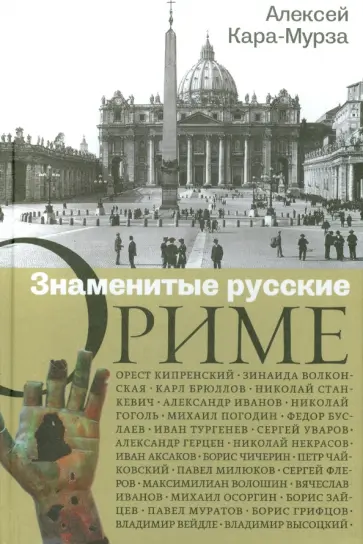 Алексей Кара-Мурза

Знаменитые русские

О РИМЕ

ОРЕСТ КИПРЕНСКИЙ · ЗИНАИДА ВОЛКОНСКАЯ · КАРЛ БРЮЛЛОВ · НИКОЛАЙ СТАНКЕВИЧ · АЛЕКСАНДР ИВАНОВ · НИКОЛАЙ ГОГОЛЬ · МИХАИЛ ПОГОДИН · ФЕДОР БУСЛАЕВ · ИВАН ТУРГЕНЕВ · СЕРГЕЙ УВАРОВ · АЛЕКСАНДР ГЕРЦЕН · НИКОЛАЙ НЕКРАСОВ · ИВАН АКСАКОВ · БОРИС ЧИЧЕРИН · ПЕТР ЧАЙКОВСКИЙ · ПАВЕЛ МИЛЮКОВ · СЕРГЕЙ ФЛЕРОВ · МАКСИМИЛИАН ВОЛОШИН · ВЯЧЕСЛАВ ИВАНОВ · МИХАИЛ ОСОРГИН · БОРИС ЗАЙЦЕВ · ПАВЕЛ МУРАТОВ · БОРИС ГРИФЦОВ · ВЛАДИМИР ВЕЙДЛЕ · ВЛАДИМИР ВЫСОЦКИЙ ·